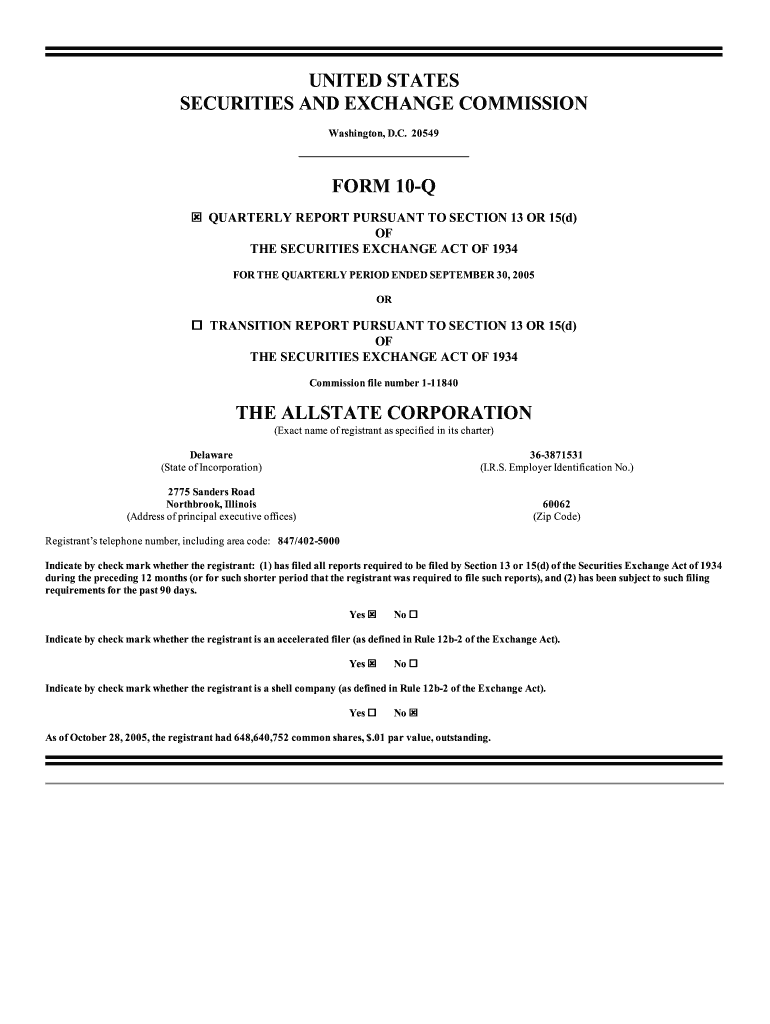 UNITED STATES
SECURITIES AND EXCHANGE COMMISSION

Washington, D.C. 20549

FORM 10-Q

☒ QUARTERLY REPORT PURSUANT TO SECTION 13 OR 15(d)
OF
THE SECURITIES EXCHANGE ACT OF 1934

FOR THE QUARTERLY PERIOD ENDED SEPTEMBER 30, 2005

OR

☐ TRANSITION REPORT PURSUANT TO SECTION 13 OR 15(d)
OF
THE SECURITIES EXCHANGE ACT OF 1934

Commission file number 1-11840

THE ALLSTATE CORPORATION

(Exact name of registrant as specified in its charter)

Delaware
(State of Incorporation)

36-3871531
(I.R.S. Employer Identification No.)

2775 Sanders Road
Northbrook, Illinois
(Address of principal executive offices)

60062
(Zip Code)

Registrant's telephone number, including area code: 847/402-5000

Indicate by check mark whether the registrant: (1) has filed all reports required to be filed by Section 13 or 15(d) of the Securities Exchange Act of 1934 during the preceding 12 months (or for such shorter period that the registrant was required to file such reports), and (2) has been subject to such filing requirements for the past 90 days.

Yes ☒ No ☐

Indicate by check mark whether the registrant is an accelerated filer (as defined in Rule 12b-2 of the Exchange Act).

Yes ☒ No ☐

Indicate by check mark whether the registrant is a shell company (as defined in Rule 12b-2 of the Exchange Act).

Yes ☐ No ☒

As of October 28, 2005, the registrant had 648,640,752 common shares, $.01 par value, outstanding.